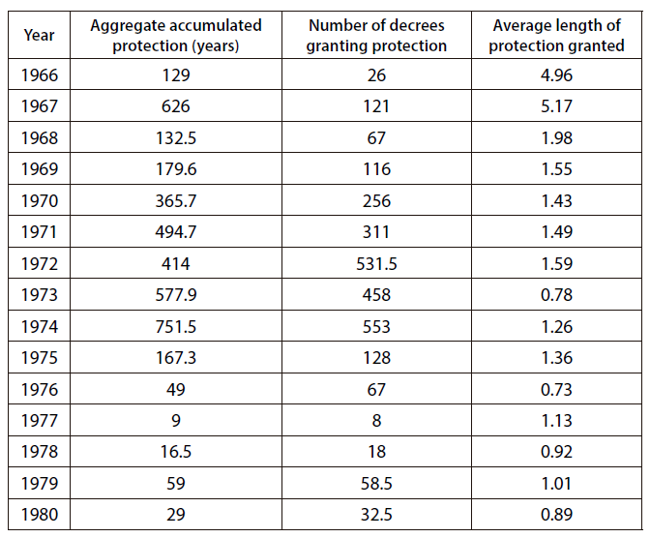 | Year | Aggregate accumulated protection (years) | Number of decrees granting protection | Average length of protection granted |
|---|---|---|---|
| 1966 | 129 | 26 | 4.96 |
| 1967 | 626 | 121 | 5.17 |
| 1968 | 132.5 | 67 | 1.98 |
| 1969 | 179.6 | 116 | 1.55 |
| 1970 | 365.7 | 256 | 1.43 |
| 1971 | 494.7 | 311 | 1.49 |
| 1972 | 414 | 531.5 | 1.59 |
| 1973 | 577.9 | 458 | 0.78 |
| 1974 | 751.5 | 553 | 1.26 |
| 1975 | 167.3 | 128 | 1.36 |
| 1976 | 49 | 67 | 0.73 |
| 1977 | 9 | 8 | 1.13 |
| 1978 | 16.5 | 18 | 0.92 |
| 1979 | 59 | 58.5 | 1.01 |
| 1980 | 29 | 32.5 | 0.89 |